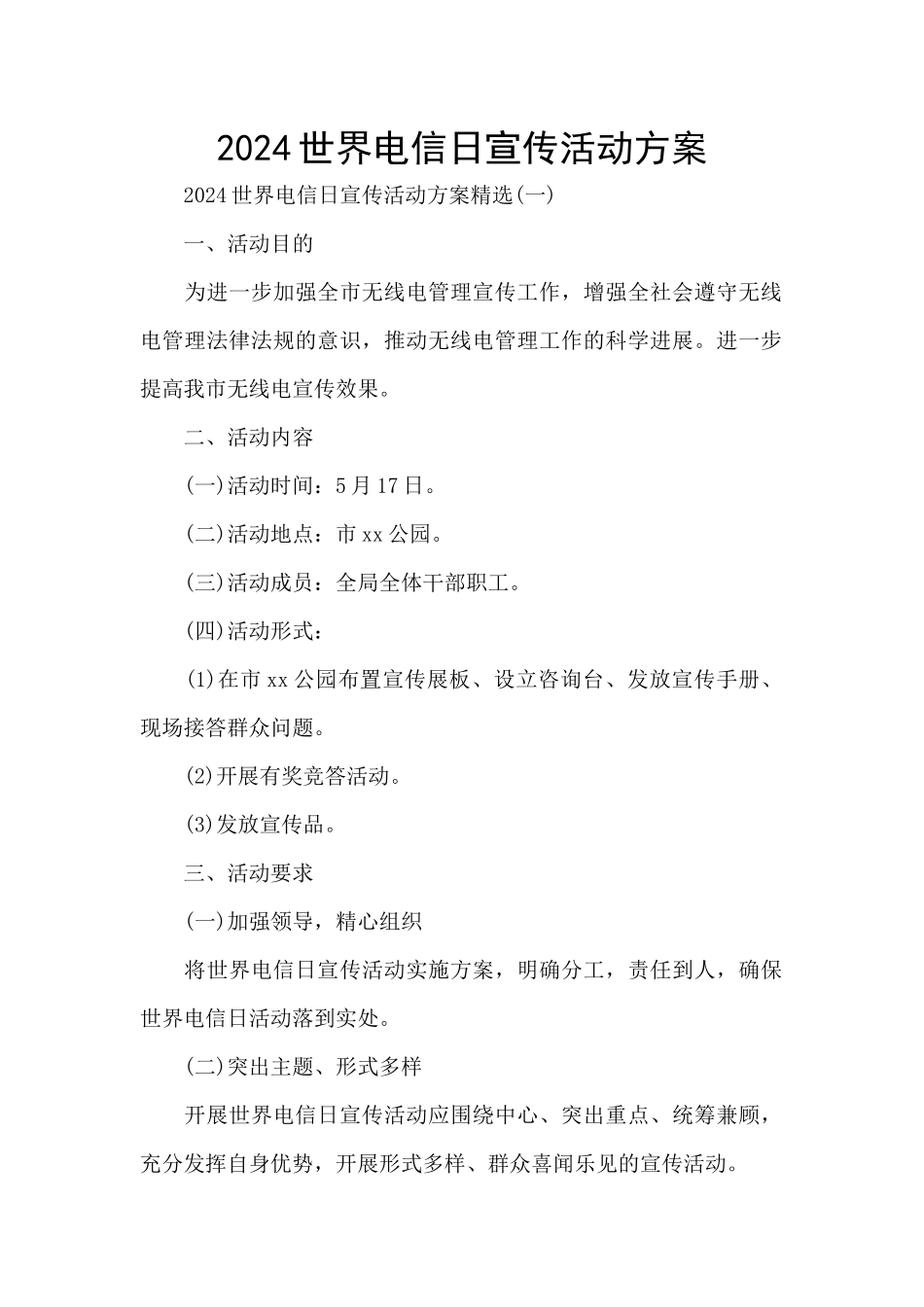 2024世界电信日宣传活动方案

2024世界电信日宣传活动方案精选(一)

一、活动目的

为进一步加强全市无线电管理宣传工作，增强全社会遵守无线电管理法律法规的意识，推动无线电管理工作的科学进展。进一步提高我市无线电宣传效果。

二、活动内容

(一)活动时间：5月17日。

(二)活动地点：市xx公园。

(三)活动成员：全局全体干部职工。

(四)活动形式：

(1)在市xx公园布置宣传展板、设立咨询台、发放宣传手册、现场接答群众问题。

(2)开展有奖竞答活动。

(3)发放宣传品。

三、活动要求

(一)加强领导，精心组织

将世界电信日宣传活动实施方案，明确分工，责任到人，确保世界电信日活动落到实处。

(二)突出主题、形式多样

开展世界电信日宣传活动应围绕中心、突出重点、统筹兼顾，充分发挥自身优势，开展形式多样、群众喜闻乐见的宣传活动。